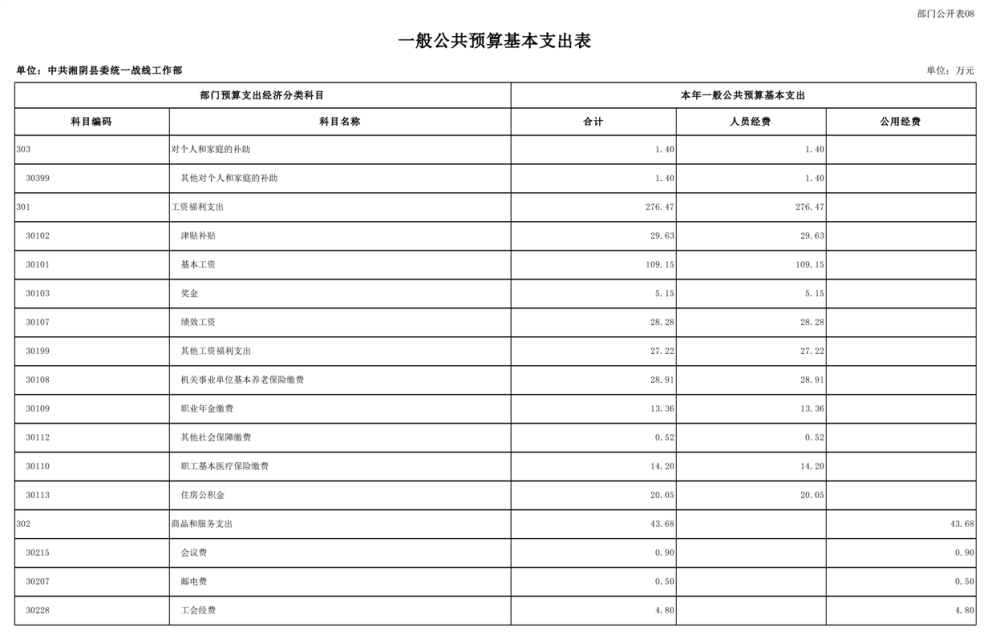 部门公开表08

一般公共预算基本支出表

单位：中共湘阴县委统一战线工作部

单位：万元

| 部门预算支出经济分类科目 | | 本年一般公共预算基本支出 | | |
|---|---|---|---|---|
| 科目编码 | 科目名称 | 合计 | 人员经费 | 公用经费 |
| 303 | 对个人和家庭的补助 | 1.40 | 1.40 | |
| 30399 | 其他对个人和家庭的补助 | 1.40 | 1.40 | |
| 301 | 工资福利支出 | 276.47 | 276.47 | |
| 30102 | 津贴补贴 | 29.63 | 29.63 | |
| 30101 | 基本工资 | 109.15 | 109.15 | |
| 30103 | 奖金 | 5.15 | 5.15 | |
| 30107 | 绩效工资 | 28.28 | 28.28 | |
| 30199 | 其他工资福利支出 | 27.22 | 27.22 | |
| 30108 | 机关事业单位基本养老保险缴费 | 28.91 | 28.91 | |
| 30109 | 职业年金缴费 | 13.36 | 13.36 | |
| 30112 | 其他社会保障缴费 | 0.52 | 0.52 | |
| 30110 | 职工基本医疗保险缴费 | 14.20 | 14.20 | |
| 30113 | 住房公积金 | 20.05 | 20.05 | |
| 302 | 商品和服务支出 | 43.68 | | 43.68 |
| 30215 | 会议费 | 0.90 | | 0.90 |
| 30207 | 邮电费 | 0.50 | | 0.50 |
| 30228 | 工会经费 | 4.80 | | 4.80 |